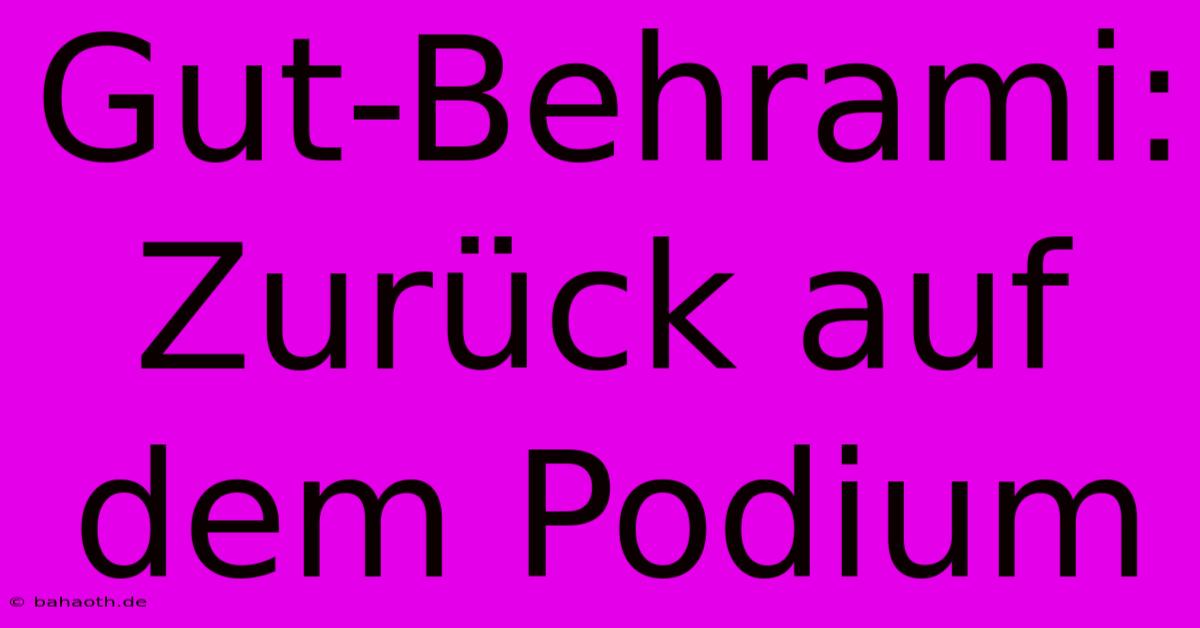 Gut-Behrami: Zurück auf dem Podium

© bahaoth.de